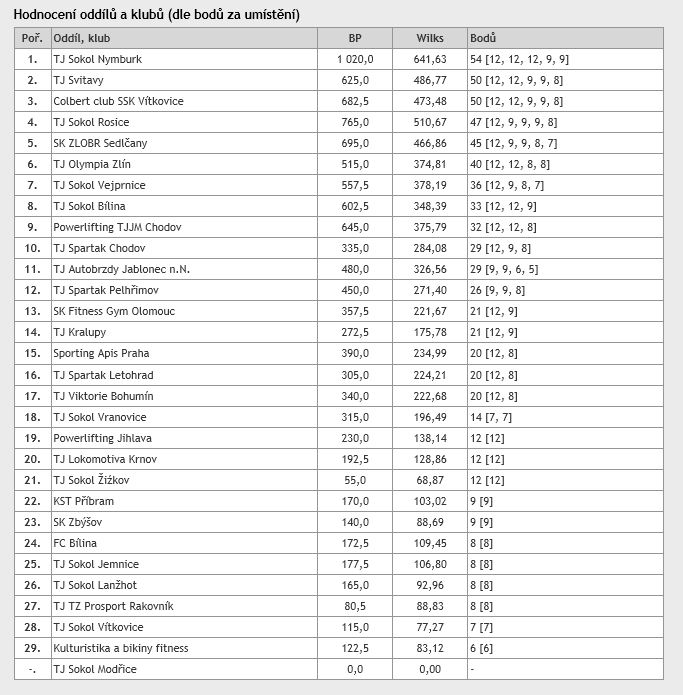 Hodnocení oddílů a klubů (dle bodů za umístění)

| Poř. | Oddíl, klub | BP | Wilks | Bodů |
|---|---|---|---|---|
| 1. | TJ Sokol Nymburk | 1 020,0 | 641,63 | 54 [12, 12, 12, 9, 9] |
| 2. | TJ Svitavy | 625,0 | 486,77 | 50 [12, 12, 9, 9, 8] |
| 3. | Colbert club SSK Vítkovice | 682,5 | 473,48 | 50 [12, 12, 9, 9, 8] |
| 4. | TJ Sokol Rosice | 765,0 | 510,67 | 47 [12, 9, 9, 9, 8] |
| 5. | SK ZLOBR Sedlčany | 695,0 | 466,86 | 45 [12, 9, 9, 8, 7] |
| 6. | TJ Olympia Zlín | 515,0 | 374,81 | 40 [12, 12, 8, 8] |
| 7. | TJ Sokol Vejprnice | 557,5 | 378,19 | 36 [12, 9, 8, 7] |
| 8. | TJ Sokol Bílina | 602,5 | 348,39 | 33 [12, 12, 9] |
| 9. | Powerlifting TJJM Chodov | 645,0 | 375,79 | 32 [12, 12, 8] |
| 10. | TJ Spartak Chodov | 335,0 | 284,08 | 29 [12, 9, 8] |
| 11. | TJ Autobrzdy Jablonec n.N. | 480,0 | 326,56 | 29 [9, 9, 6, 5] |
| 12. | TJ Spartak Pelhřimov | 450,0 | 271,40 | 26 [9, 9, 8] |
| 13. | SK Fitness Gym Olomouc | 357,5 | 221,67 | 21 [12, 9] |
| 14. | TJ Kralupy | 272,5 | 175,78 | 21 [12, 9] |
| 15. | Sporting Apis Praha | 390,0 | 234,99 | 20 [12, 8] |
| 16. | TJ Spartak Letohrad | 305,0 | 224,21 | 20 [12, 8] |
| 17. | TJ Viktorie Bohumín | 340,0 | 222,68 | 20 [12, 8] |
| 18. | TJ Sokol Vranovice | 315,0 | 196,49 | 14 [7, 7] |
| 19. | Powerlifting Jihlava | 230,0 | 138,14 | 12 [12] |
| 20. | TJ Lokomotiva Krnov | 192,5 | 128,86 | 12 [12] |
| 21. | TJ Sokol Žižkov | 55,0 | 68,87 | 12 [12] |
| 22. | KST Příbram | 170,0 | 103,02 | 9 [9] |
| 23. | SK Zbýšov | 140,0 | 88,69 | 9 [9] |
| 24. | FC Bílina | 172,5 | 109,45 | 8 [8] |
| 25. | TJ Sokol Jemnice | 177,5 | 106,80 | 8 [8] |
| 26. | TJ Sokol Lanžhot | 165,0 | 92,96 | 8 [8] |
| 27. | TJ TZ Prosport Rakovník | 80,5 | 88,83 | 8 [8] |
| 28. | TJ Sokol Vítkovice | 115,0 | 77,27 | 7 [7] |
| 29. | Kulturistika a bikiny fitness | 122,5 | 83,12 | 6 [6] |
| -. | TJ Sokol Modřice | 0,0 | 0,00 | - |